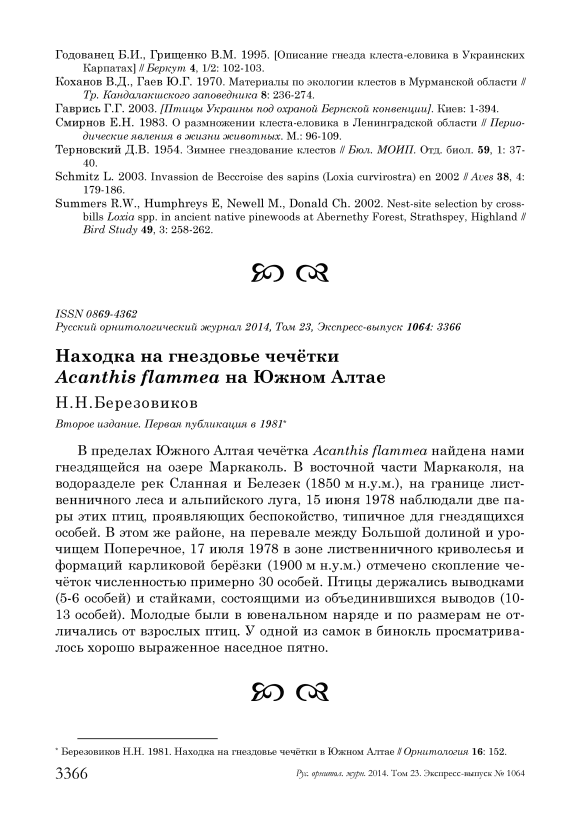 Годованец Б.И., Грищенко В.М. 1995. [Описание гнезда клеста-еловика в Украинских Карпатах] // Беркут 4, 1/2: 102-103.

Коханов В.Д., Гаев Ю.Г. 1970. Материалы по экологии клестов в Мурманской области // Тр. Кандалакшского заповедника 8: 236-274.

Гаврись Г.Г. 2003. [Птицы Украины под охраной Бернской конвенции]. Киев: 1-394.

Смирнов Е.Н. 1983. О размножении клеста-еловика в Ленинградской области // Периодические явления в жизни животных. М.: 96-109.

Терновский Д.В. 1954. Зимнее гнездование клестов // Бюл. МОИП. Отд. биол. 59, 1: 37-40.

Schmitz L. 2003. Invassion de Beccroise des sapins (Loxia curvirostra) en 2002 // Aves 38, 4: 179-186.

Summers R.W., Humphreys E, Newell M., Donald Ch. 2002. Nest-site selection by crossbills Loxia spp. in ancient native pinewoods at Abernethy Forest, Strathspey, Highland // Bird Study 49, 3: 258-262.

ISSN 0869-4362
Русский орнитологический журнал 2014, Том 23, Экспресс-выпуск 1064: 3366

Находка на гнездовье чечётки Acanthis flammea на Южном Алтае

Н.Н.Березовиков

Второе издание. Первая публикация в 1981*

В пределах Южного Алтая чечётка Acanthis flammea найдена нами гнездящейся на озере Маркаколь. В восточной части Маркаколя, на водоразделе рек Сланная и Белезек (1850 м н.у.м.), на границе лиственничного леса и альпийского луга, 15 июня 1978 наблюдали две пары этих птиц, проявляющих беспокойство, типичное для гнездящихся особей. В этом же районе, на перевале между Большой долиной и урочищем Поперечное, 17 июля 1978 в зоне лиственничного криволесья и формаций карликовой берёзки (1900 м н.у.м.) отмечено скопление чечёток численностью примерно 30 особей. Птицы держались выводками (5-6 особей) и стайками, состоящими из объединившихся выводов (10-13 особей). Молодые были в ювенальном наряде и по размерам не отличались от взрослых птиц. У одной из самок в бинокль просматривалось хорошо выраженное наседное пятно.

* Березовиков Н.Н. 1981. Находка на гнездовье чечётки в Южном Алтае // Орнитология 16: 152.

3366 Рус. орнитол. журн. 2014. Том 23. Экспресс-выпуск № 1064